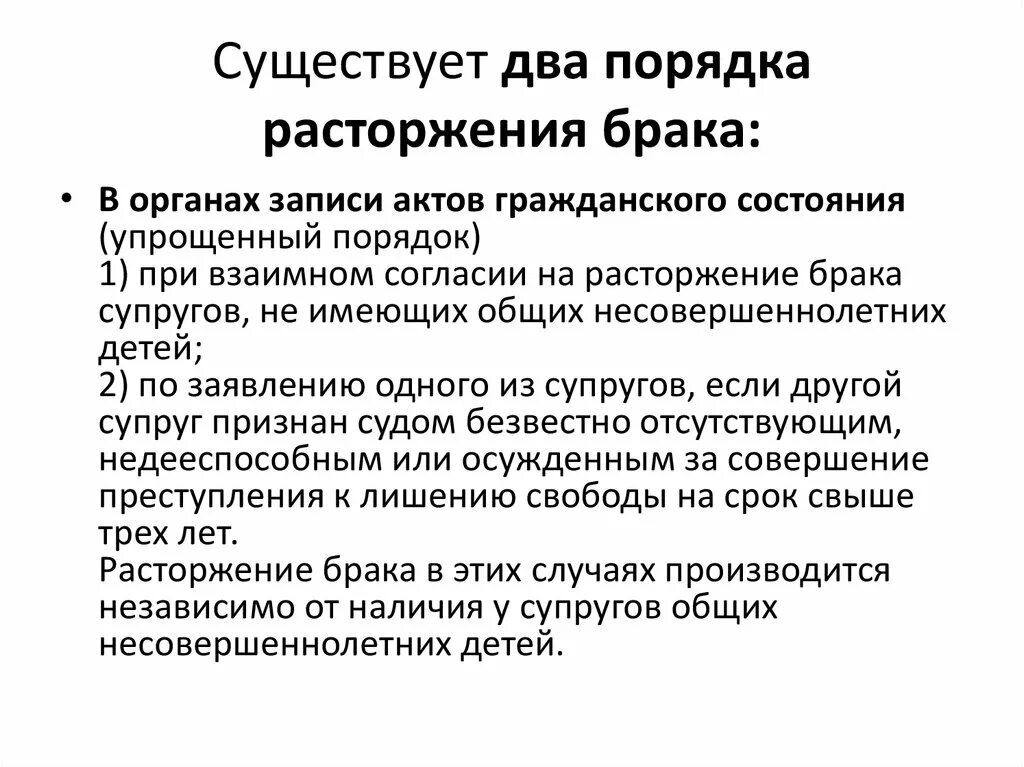 Существует два порядка расторжения брака:

• В органах записи актов гражданского состояния (упрощенный порядок)
1) при взаимном согласии на расторжение брака супругов, не имеющих общих несовершеннолетних детей;
2) по заявлению одного из супругов, если другой супруг признан судом безвестно отсутствующим, недееспособным или осужденным за совершение преступления к лишению свободы на срок свыше трех лет.
Расторжение брака в этих случаях производится независимо от наличия у супругов общих несовершеннолетних детей.